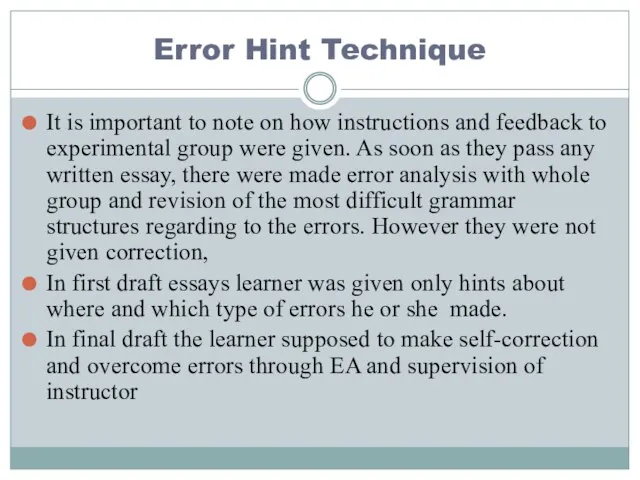 Error Hint Technique

It is important to note on how instructions and feedback to experimental group were given. As soon as they pass any written essay, there were made error analysis with whole group and revision of the most difficult grammar structures regarding to the errors. However they were not given correction,

In first draft essays learner was given only hints about where and which type of errors he or she made.

In final draft the learner supposed to make self-correction and overcome errors through EA and supervision of instructor